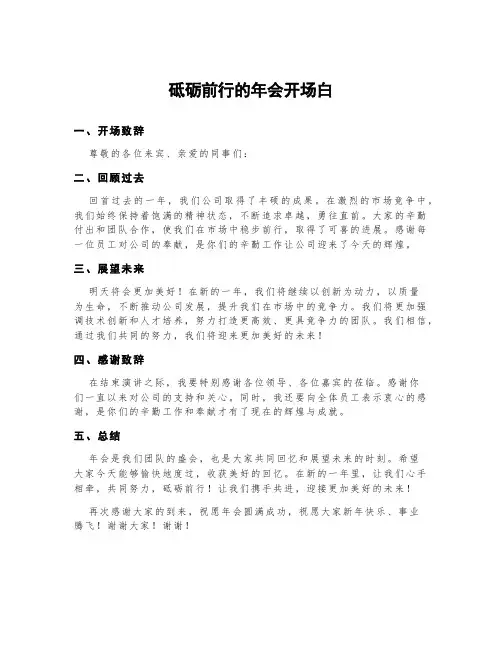 砥砺前行的年会开场白

一、开场致辞

尊敬的各位来宾、亲爱的同事们：

二、回顾过去

回首过去的一年，我们公司取得了丰硕的成果。在激烈的市场竞争中，我们始终保持着饱满的精神状态，不断追求卓越，勇往直前。大家的辛勤付出和团队合作，使我们在市场中稳步前行，取得了可喜的进展。感谢每一位员工对公司的奉献，是你们的辛勤工作让公司迎来了今天的辉煌。

三、展望未来

明天将会更加美好！在新的一年，我们将继续以创新为动力，以质量为生命，不断推动公司发展，提升我们在市场中的竞争力。我们将更加强调技术创新和人才培养，努力打造更高效、更具竞争力的团队。我们相信，通过我们共同的努力，我们将迎来更加美好的未来！

四、感谢致辞

在结束演讲之际，我要特别感谢各位领导、各位嘉宾的莅临。感谢你们一直以来对公司的支持和关心。同时，我还要向全体员工表示衷心的感谢，是你们的辛勤工作和奉献才有了现在的辉煌与成就。

五、总结

年会是我们团队的盛会，也是大家共同回忆和展望未来的时刻。希望大家今天能够愉快地度过，收获美好的回忆。在新的一年里，让我们心手相牵，共同努力，砥砺前行！让我们携手共进，迎接更加美好的未来！

再次感谢大家的到来，祝愿年会圆满成功，祝愿大家新年快乐、事业腾飞！谢谢大家！谢谢！